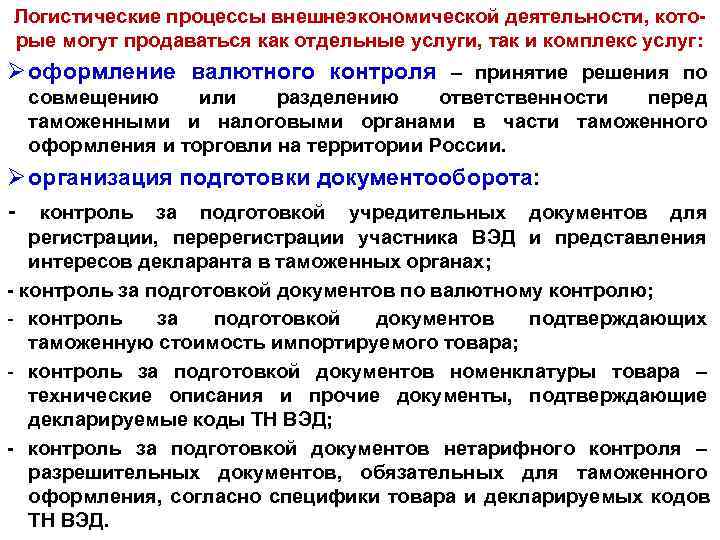 Логистические процессы внешнеэкономической деятельности, которые могут продаваться как отдельные услуги, так и комплекс услуг:

➢ оформление валютного контроля – принятие решения по совмещению или разделению ответственности перед таможенными и налоговыми органами в части таможенного оформления и торговли на территории России.

➢ организация подготовки документооборота:

- контроль за подготовкой учредительных документов для регистрации, перерегистрации участника ВЭД и представления интересов декларанта в таможенных органах;

- контроль за подготовкой документов по валютному контролю;

- контроль за подготовкой документов подтверждающих таможенную стоимость импортируемого товара;

- контроль за подготовкой документов номенклатуры товара – технические описания и прочие документы, подтверждающие декларируемые коды ТН ВЭД;

- контроль за подготовкой документов нетарифного контроля – разрешительных документов, обязательных для таможенного оформления, согласно специфики товара и декларируемых кодов ТН ВЭД.